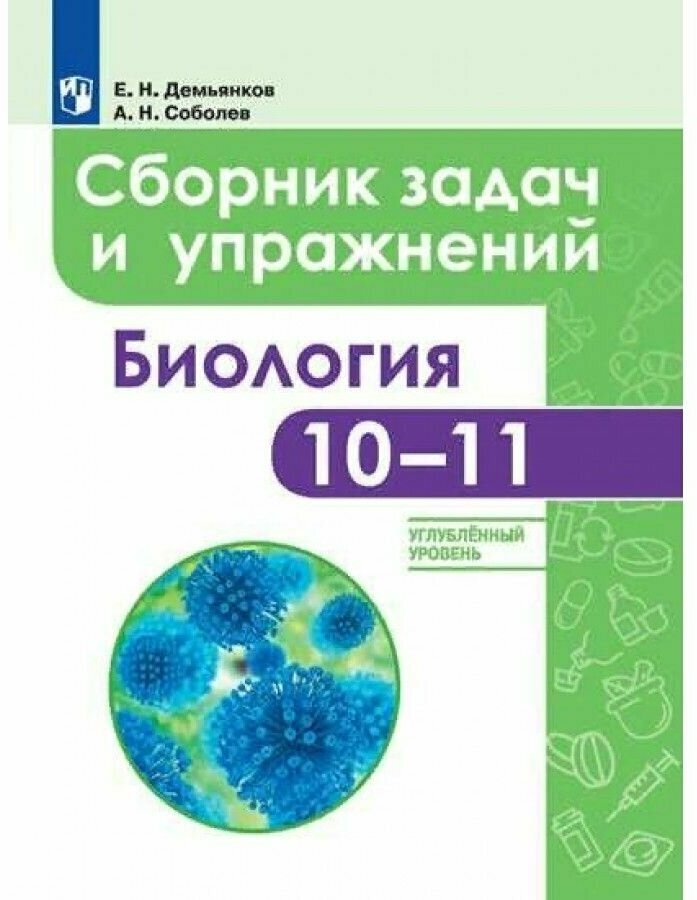 Е. Н. Демьянков
А. Н. Соболев

Сборник задач и упражнений

Биология

10–11

УГЛУБЛЁННЫЙ УРОВЕНЬ